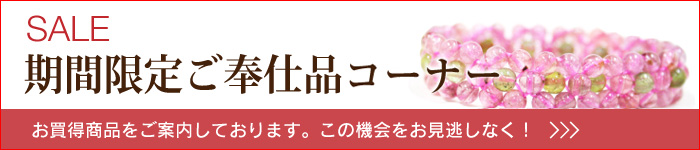 SALE
期間限定ご奉仕品コーナー

お買得商品をご案内しております。この機会をお見逃しなく！ >>>